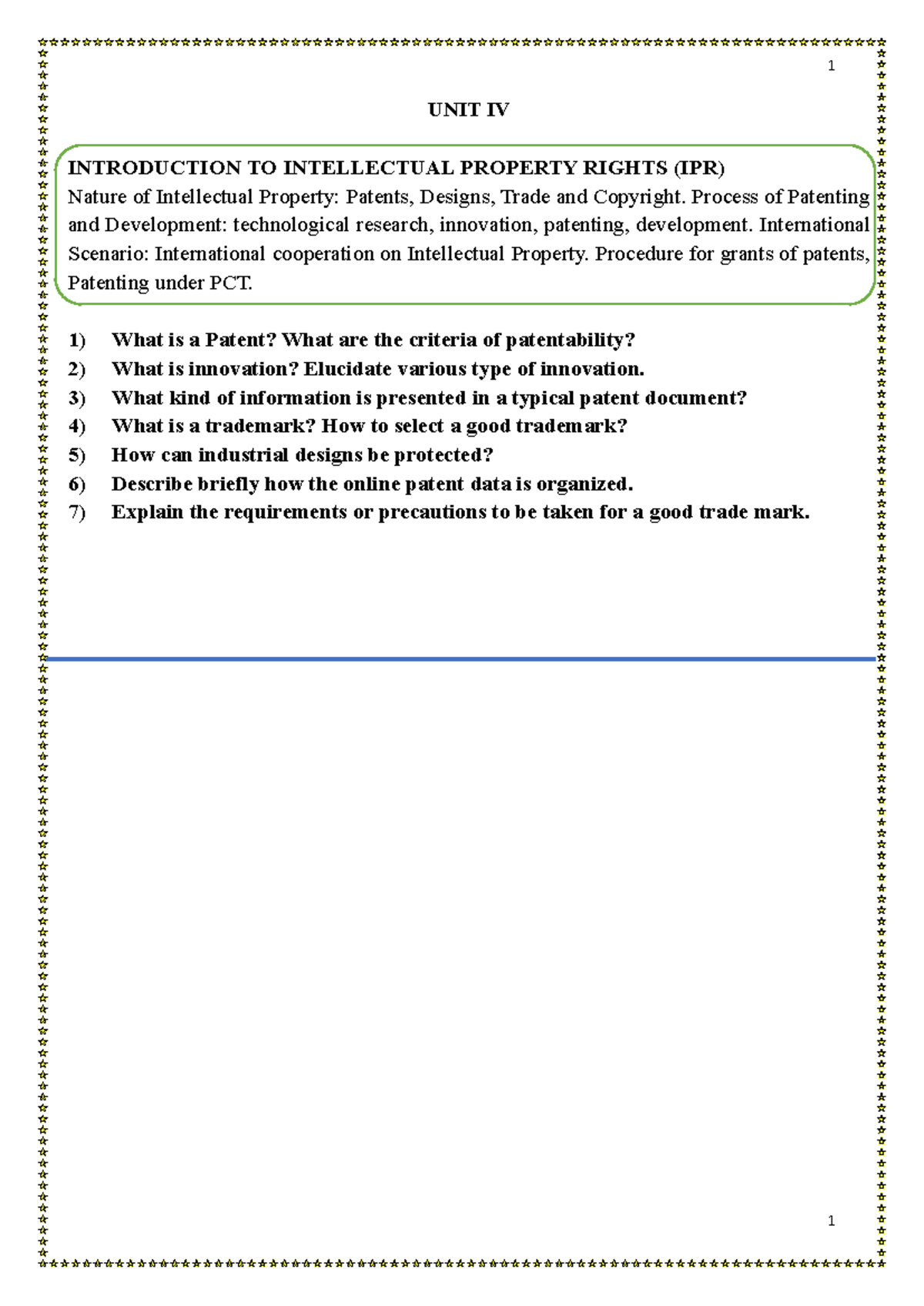 1

UNIT IV

INTRODUCTION TO INTELLECTUAL PROPERTY RIGHTS (IPR)
Nature of Intellectual Property: Patents, Designs, Trade and Copyright. Process of Patenting and Development: technological research, innovation, patenting, development. International Scenario: International cooperation on Intellectual Property. Procedure for grants of patents, Patenting under PCT.

1) What is a Patent? What are the criteria of patentability?
2) What is innovation? Elucidate various type of innovation.
3) What kind of information is presented in a typical patent document?
4) What is a trademark? How to select a good trademark?
5) How can industrial designs be protected?
6) Describe briefly how the online patent data is organized.
7) Explain the requirements or precautions to be taken for a good trade mark.

1